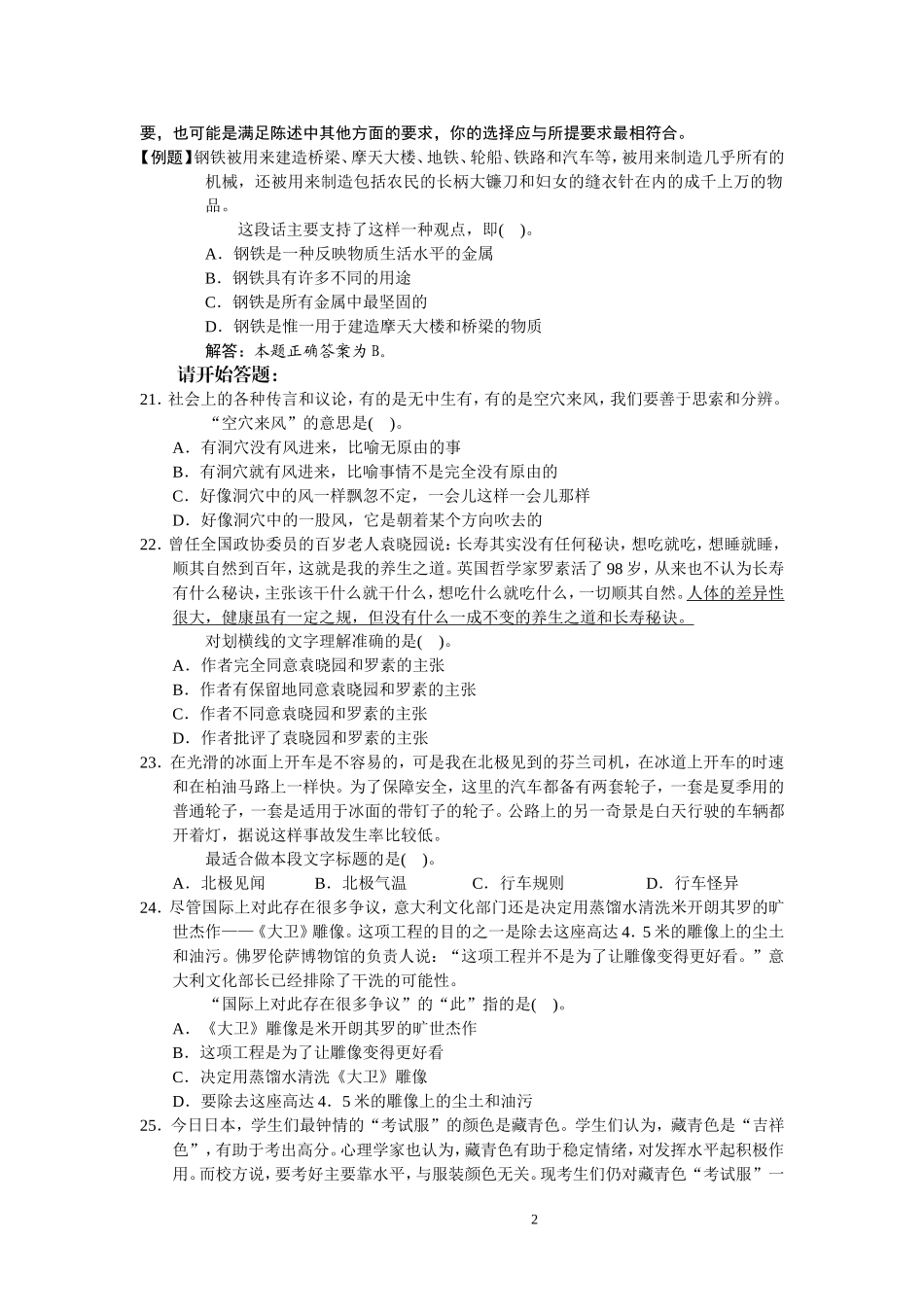 要，也可能是满足陈述中其他方面的要求，你的选择应与所提要求最相符合。

【例题】钢铁被用来建造桥梁、摩天大楼、地铁、轮船、铁路和汽车等，被用来制造几乎所有的机械，还被用来制造包括农民的长柄大镰刀和妇女的缝衣针在内的成千上万的物品。

这段话主要支持了这样一种观点，即( )。

A．钢铁是一种反映物质生活水平的金属

B．钢铁具有许多不同的用途

C．钢铁是所有金属中最坚固的

D．钢铁是惟一用于建造摩天大楼和桥梁的物质

解答：本题正确答案为 B。

请开始答题：

21．社会上的各种传言和议论，有的是无中生有，有的是空穴来风，我们要善于思索和分辨。

“空穴来风”的意思是( )。

A．有洞穴没有风进来，比喻无原由的事

B．有洞穴就有风进来，比喻事情不是完全没有原由的

C．好像洞穴中的风一样飘忽不定，一会儿这样一会儿那样

D．好像洞穴中的一股风，它是朝着某个方向吹去的

22．曾任全国政协委员的百岁老人袁晓园说：长寿其实没有任何秘诀，想吃就吃，想睡就睡，顺其自然到百年，这就是我的养生之道。英国哲学家罗素活了 98 岁，从来也不认为长寿有什么秘诀，主张该干什么就干什么，想吃什么就吃什么，一切顺其自然。人体的差异性很大，健康虽有一定之规，但没有什么一成不变的养生之道和长寿秘诀。

对划横线的文字理解准确的是( )。

A．作者完全同意袁晓园和罗素的主张

B．作者有保留地同意袁晓园和罗素的主张

C．作者不同意袁晓园和罗素的主张

D．作者批评了袁晓园和罗素的主张

23．在光滑的冰面上开车是不容易的，可是我在北极见到的芬兰司机，在冰道上开车的时速和在柏油马路上一样快。为了保障安全，这里的汽车都备有两套轮子，一套是夏季用的普通轮子，一套是适用于冰面的带钉子的轮子。公路上的另一奇景是白天行驶的车辆都开着灯，据说这样事故发生率比较低。

最适合做本段文字标题的是( )。

A．北极见闻　　B．北极气温　　C．行车规则　　D．行车怪异

24．尽管国际上对此存在很多争议，意大利文化部门还是决定用蒸馏水清洗米开朗其罗的旷世杰作——《大卫》雕像。这项工程的目的之一是除去这座高达 4．5 米的雕像上的尘土和油污。佛罗伦萨博物馆的负责人说：“这项工程并不是为了让雕像变得更好看。”意大利文化部长已经排除了干洗的可能性。

“国际上对此存在很多争议”的“此”指的是( )。

A．《大卫》雕像是米开朗其罗的旷世杰作

B．这项工程是为了让雕像变得更好看

C．决定用蒸馏水清洗《大卫》雕像

D．要除去这座高达 4．5 米的雕像上的尘土和油污

25．今日日本，学生们最钟情的“考试服”的颜色是藏青色。学生们认为，藏青色是“吉祥色”，有助于考出高分。心理学家也认为，藏青色有助于稳定情绪，对发挥水平起积极作用。而校方说，要考好主要靠水平，与服装颜色无关。现考生们仍对藏青色“考试服”一

2